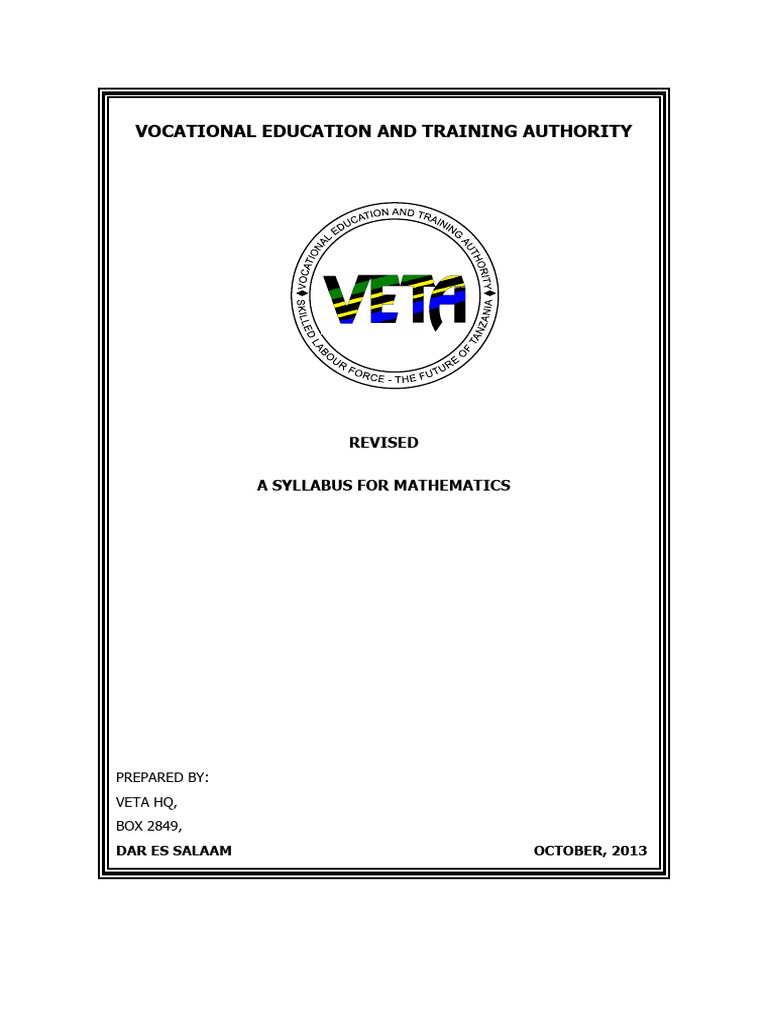 VOCATIONAL EDUCATION AND TRAINING AUTHORITY

VOCATIONAL EDUCATION AND TRAINING AUTHORITY
VETA
SKILLED LABOUR FORCE - THE FUTURE OF TANZANIA

REVISED

A SYLLABUS FOR MATHEMATICS

PREPARED BY:
VETA HQ,
BOX 2849,
DAR ES SALAAM

OCTOBER, 2013